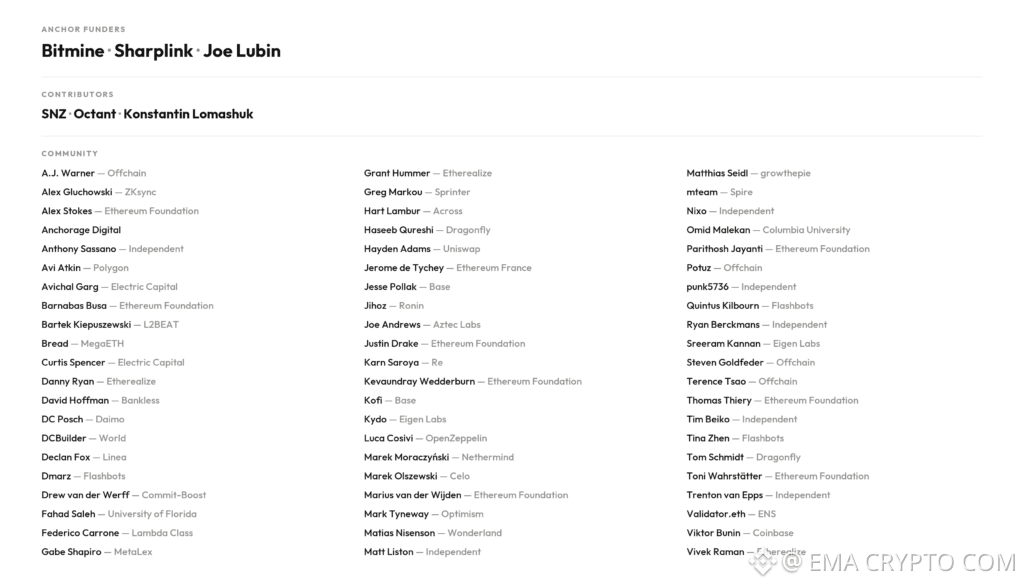 ANCHOR FUNDERS

Bitmine · Sharplink · Joe Lubin

CONTRIBUTORS

SNZ · Octant · Konstantin Lomashuk

COMMUNITY

A.J. Warner — Offchain
Alex Gluchowski — ZKsync
Alex Stokes — Ethereum Foundation
Anchorage Digital
Anthony Sassano — Independent
Avi Atkin — Polygon
Avichal Garg — Electric Capital
Barnabas Busa — Ethereum Foundation
Bartek Kiepuszewski — L2BEAT
Bread — MegaETH
Curtis Spencer — Electric Capital
Danny Ryan — Etherealize
David Hoffman — Bankless
DC Posch — Daimo
DCBuilder — World
Declan Fox — Linea
Dmarz — Flashbots
Drew van der Werff — Commit-Boost
Fahad Saleh — University of Florida
Federico Carrone — Lambda Class
Gabe Shapiro — MetaLex

Grant Hummer — Etherealize
Greg Markou — Sprinter
Hart Lambur — Across
Haseeb Qureshi — Dragonfly
Hayden Adams — Uniswap
Jerome de Tychey — Ethereum France
Jesse Pollak — Base
Jihoz — Ronin
Joe Andrews — Aztec Labs
Justin Drake — Ethereum Foundation
Karn Saroya — Re
Kevaundray Wedderburn — Ethereum Foundation
Kofi — Base
Kydo — Eigen Labs
Luca Cosivi — OpenZeppelin
Marek Moraczyński — Nethermind
Marek Olszewski — Celo
Marius van der Wijden — Ethereum Foundation
Mark Tyneway — Optimism
Matias Nisenson — Wonderland
Matt Liston — Independent

Matthias Seidl — growthepie
mteam — Spire
Nixo — Independent
Omid Malekan — Columbia University
Parithosh Jayanti — Ethereum Foundation
Potuz — Offchain
punk5736 — Independent
Quintus Kilbourn — Flashbots
Ryan Berckmans — Independent
Sreeram Kannan — Eigen Labs
Steven Goldfeder — Offchain
Terence Tsao — Offchain
Thomas Thiery — Ethereum Foundation
Tim Beiko — Independent
Tina Zhen — Flashbots
Tom Schmidt — Dragonfly
Toni Wahrstätter — Ethereum Foundation
Trenton van Epps — Independent
Validator.eth — ENS
Viktor Bunin — Coinbase
Vivek Raman — Etherealize

@ EMA CRYPTO COM